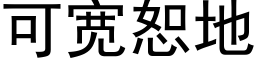 可宽恕地